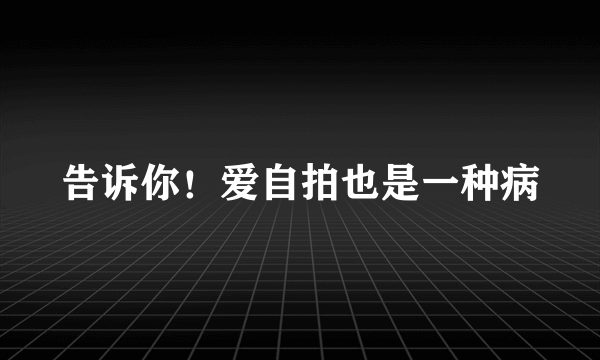 告诉你！爱自拍也是一种病